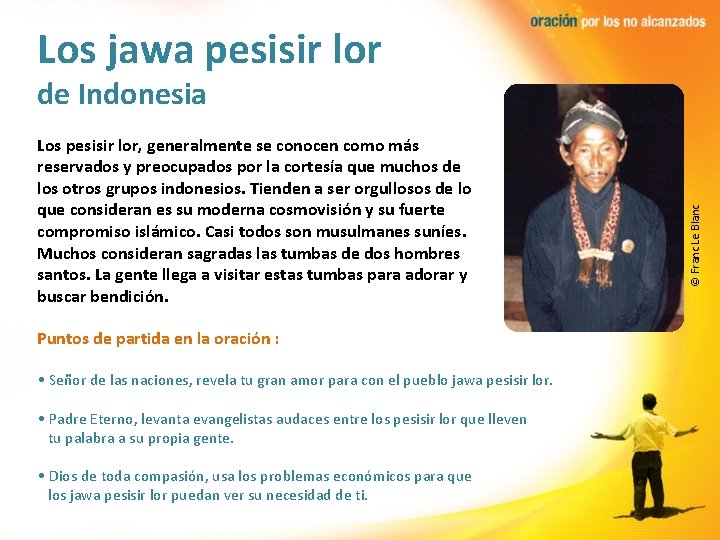 oración por los no alcanzados

Los jawa pesisir lor
de Indonesia

Los pesisir lor, generalmente se conocen como más reservados y preocupados por la cortesía que muchos de los otros grupos indonesios. Tienden a ser orgullosos de lo que consideran es su moderna cosmovisión y su fuerte compromiso islámico. Casi todos son musulmanes suníes. Muchos consideran sagradas las tumbas de dos hombres santos. La gente llega a visitar estas tumbas para adorar y buscar bendición.

© Franc Le Blanc

Puntos de partida en la oración :

• Señor de las naciones, revela tu gran amor para con el pueblo jawa pesisir lor.

• Padre Eterno, levanta evangelistas audaces entre los pesisir lor que lleven tu palabra a su propia gente.

• Dios de toda compasión, usa los problemas económicos para que los jawa pesisir lor puedan ver su necesidad de ti.